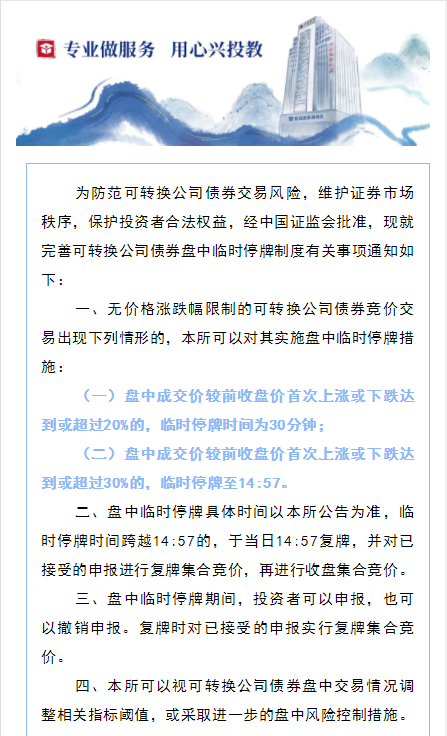 专业做服务　用心兴投教

为防范可转换公司债券交易风险，维护证券市场秩序，保护投资者合法权益，经中国证监会批准，现就完善可转换公司债券盘中临时停牌制度有关事项通知如下：

一、无价格涨跌幅限制的可转换公司债券竞价交易出现下列情形的，本所可以对其实施盘中临时停牌措施：

（一）盘中成交价较前收盘价首次上涨或下跌达到或超过20%的，临时停牌时间为30分钟；

（二）盘中成交价较前收盘价首次上涨或下跌达到或超过30%的，临时停牌至14:57。

二、盘中临时停牌具体时间以本所公告为准，临时停牌时间跨越14:57的，于当日14:57复牌，并对已接受的申报进行复牌集合竞价，再进行收盘集合竞价。

三、盘中临时停牌期间，投资者可以申报，也可以撤销申报。复牌时对已接受的申报实行复牌集合竞价。

四、本所可以视可转换公司债券盘中交易情况调整相关指标阈值，或采取进一步的盘中风险控制措施。